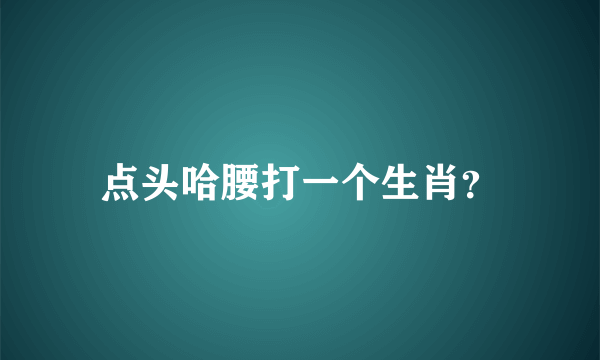 点头哈腰打一个生肖?